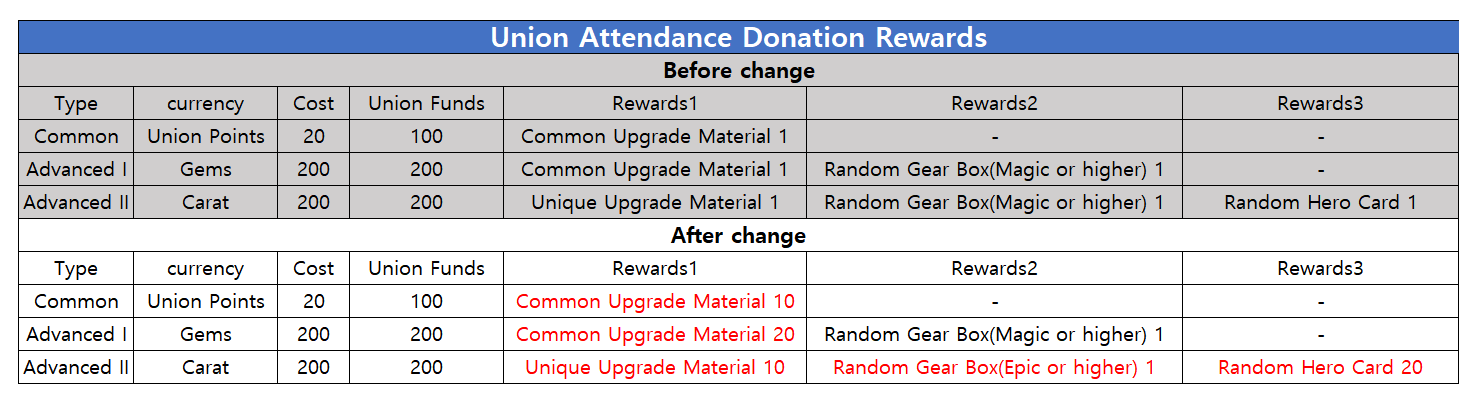 | Union Attendance Donation Rewards | | | | | | |
|---|---|---|---|---|---|---|
| Before change | | | | | | |
| Type | currency | Cost | Union Funds | Rewards1 | Rewards2 | Rewards3 |
| Common | Union Points | 20 | 100 | Common Upgrade Material 1 | - | - |
| Advanced I | Gems | 200 | 200 | Common Upgrade Material 1 | Random Gear Box(Magic or higher) 1 | - |
| Advanced II | Carat | 200 | 200 | Unique Upgrade Material 1 | Random Gear Box(Magic or higher) 1 | Random Hero Card 1 |
| After change | | | | | | |
| Type | currency | Cost | Union Funds | Rewards1 | Rewards2 | Rewards3 |
| Common | Union Points | 20 | 100 | Common Upgrade Material 10 | - | - |
| Advanced I | Gems | 200 | 200 | Common Upgrade Material 20 | Random Gear Box(Magic or higher) 1 | - |
| Advanced II | Carat | 200 | 200 | Unique Upgrade Material 10 | Random Gear Box(Epic or higher) 1 | Random Hero Card 20 |